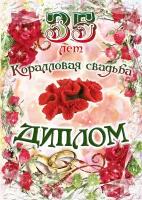 35
лет
Коралловая свадьба

ДИПЛОМ